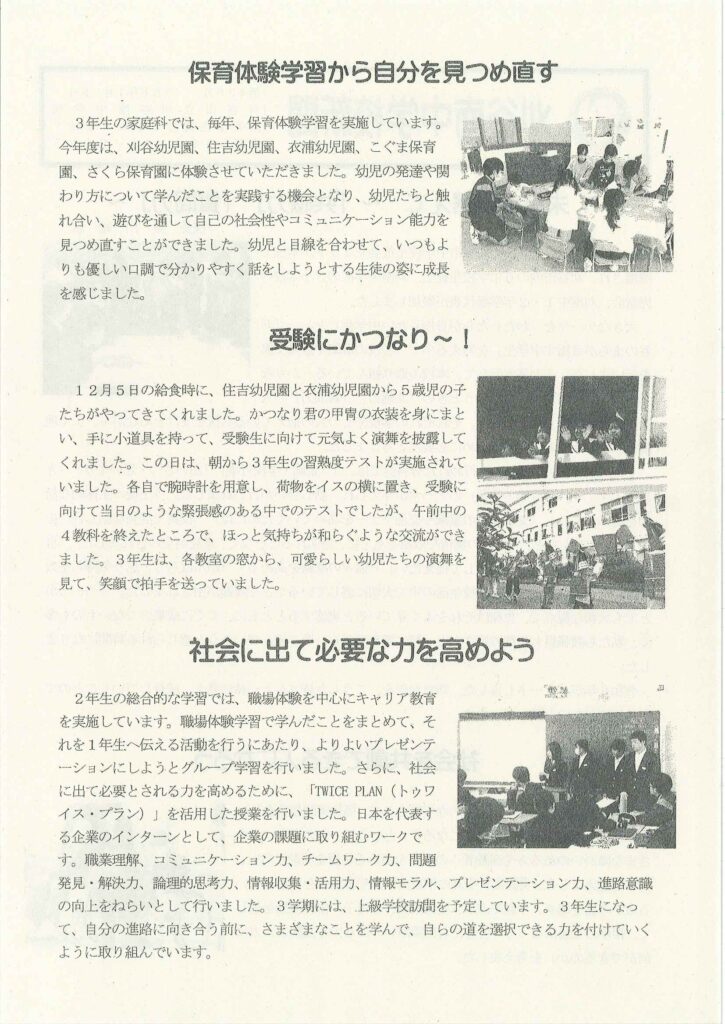 保育体験学習から自分を見つめ直す

３年生の家庭科では、毎年、保育体験学習を実施しています。今年度は、刈谷幼児園、住吉幼児園、衣浦幼児園、こぐま保育園、さくら保育園に体験させていただきました。幼児の発達や関わり方について学んだことを実践する機会となり、幼児たちと触れ合い、遊びを通して自己の社会性やコミュニケーション能力を見つめ直すことができました。幼児と目線を合わせて、いつもよりも優しい口調で分かりやすく話をしようとする生徒の姿に成長を感じました。

受験にかつなり～！

１２月５日の給食時に、住吉幼児園と衣浦幼児園から５歳児の子たちがやってきてくれました。かつなり君の甲冑の衣装を身にまとい、手に小道具を持って、受験生に向けて元気よく演舞を披露してくれました。この日は、朝から３年生の習熟度テストが実施されていました。各自で腕時計を用意し、荷物をイスの横に置き、受験に向けて当日のような緊張感のある中でのテストでしたが、午前中の４教科を終えたところで、ほっと気持ちが和らぐような交流ができました。３年生は、各教室の窓から、可愛らしい幼児たちの演舞を見て、笑顔で拍手を送っていました。

社会に出て必要な力を高めよう

２年生の総合的な学習では、職場体験を中心にキャリア教育を実施しています。職場体験学習で学んだことをまとめて、それを１年生へ伝える活動を行うにあたり、よりよいプレゼンテーションにしようとグループ学習を行いました。さらに、社会に出て必要とされる力を高めるために、「TWICE PLAN（トゥワイス・プラン）」を活用した授業を行いました。日本を代表する企業のインターンとして、企業の課題に取り組むワークです。職業理解、コミュニケーション力、チームワーク力、問題発見・解決力、論理的思考力、情報収集・活用力、情報モラル、プレゼンテーション力、進路意識の向上をねらいとして行いました。３学期には、上級学校訪問を予定しています。３年生になって、自分の進路に向き合う前に、さまざまなことを学んで、自らの道を選択できる力を付けていくように取り組んでいます。